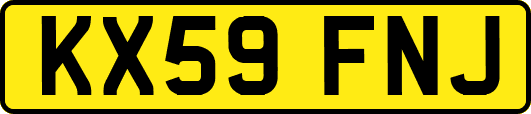 KX59 FNJ